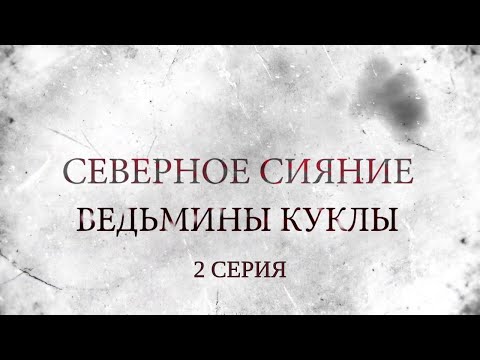 СЕВЕРНОЕ СИЯНИЕ
ВЕДЬМИНЫ КУКЛЫ
2 СЕРИЯ